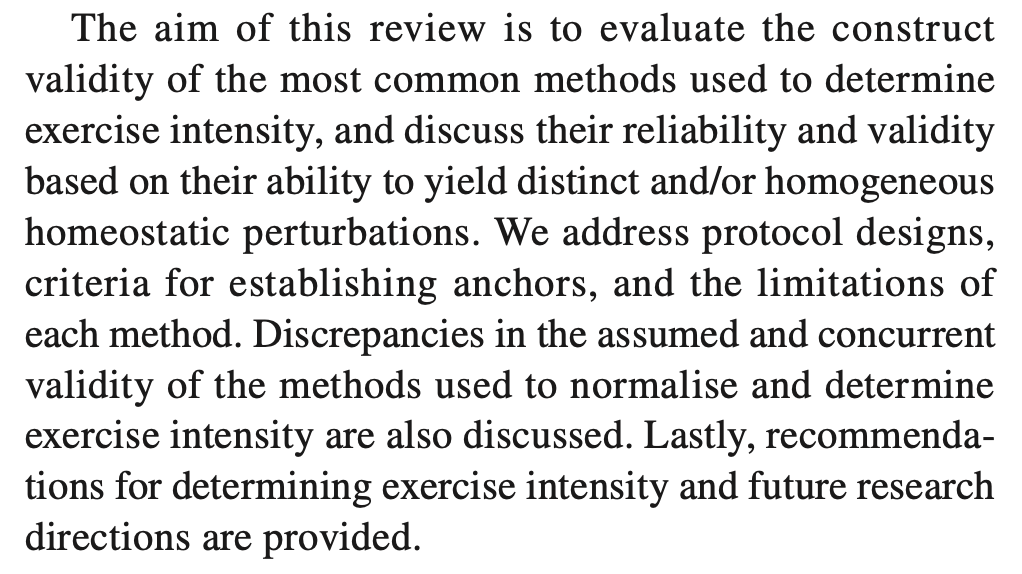 The aim of this review is to evaluate the construct validity of the most common methods used to determine exercise intensity, and discuss their reliability and validity based on their ability to yield distinct and/or homogeneous homeostatic perturbations. We address protocol designs, criteria for establishing anchors, and the limitations of each method. Discrepancies in the assumed and concurrent validity of the methods used to normalise and determine exercise intensity are also discussed. Lastly, recommendations for determining exercise intensity and future research directions are provided.